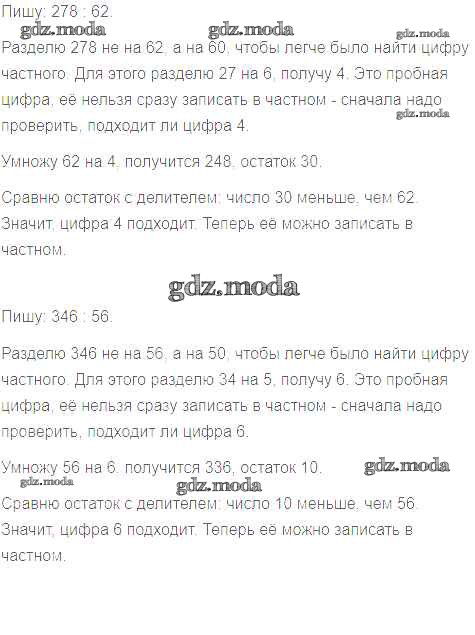 Пишу: 278 : 62.

Разделю 278 не на 62, а на 60, чтобы легче было найти цифру частного. Для этого разделю 27 на 6, получу 4. Это пробная цифра, её нельзя сразу записать в частном - сначала надо проверить, подходит ли цифра 4.

Умножу 62 на 4, получится 248, остаток 30.

Сравню остаток с делителем: число 30 меньше, чем 62. Значит, цифра 4 подходит. Теперь её можно записать в частном.

Пишу: 346 : 56.

Разделю 346 не на 56, а на 50, чтобы легче было найти цифру частного. Для этого разделю 34 на 5, получу 6. Это пробная цифра, её нельзя сразу записать в частном - сначала надо проверить, подходит ли цифра 6.

Умножу 56 на 6, получится 336, остаток 10.

Сравню остаток с делителем: число 10 меньше, чем 56. Значит, цифра 6 подходит. Теперь её можно записать в частном.

gdz.moda